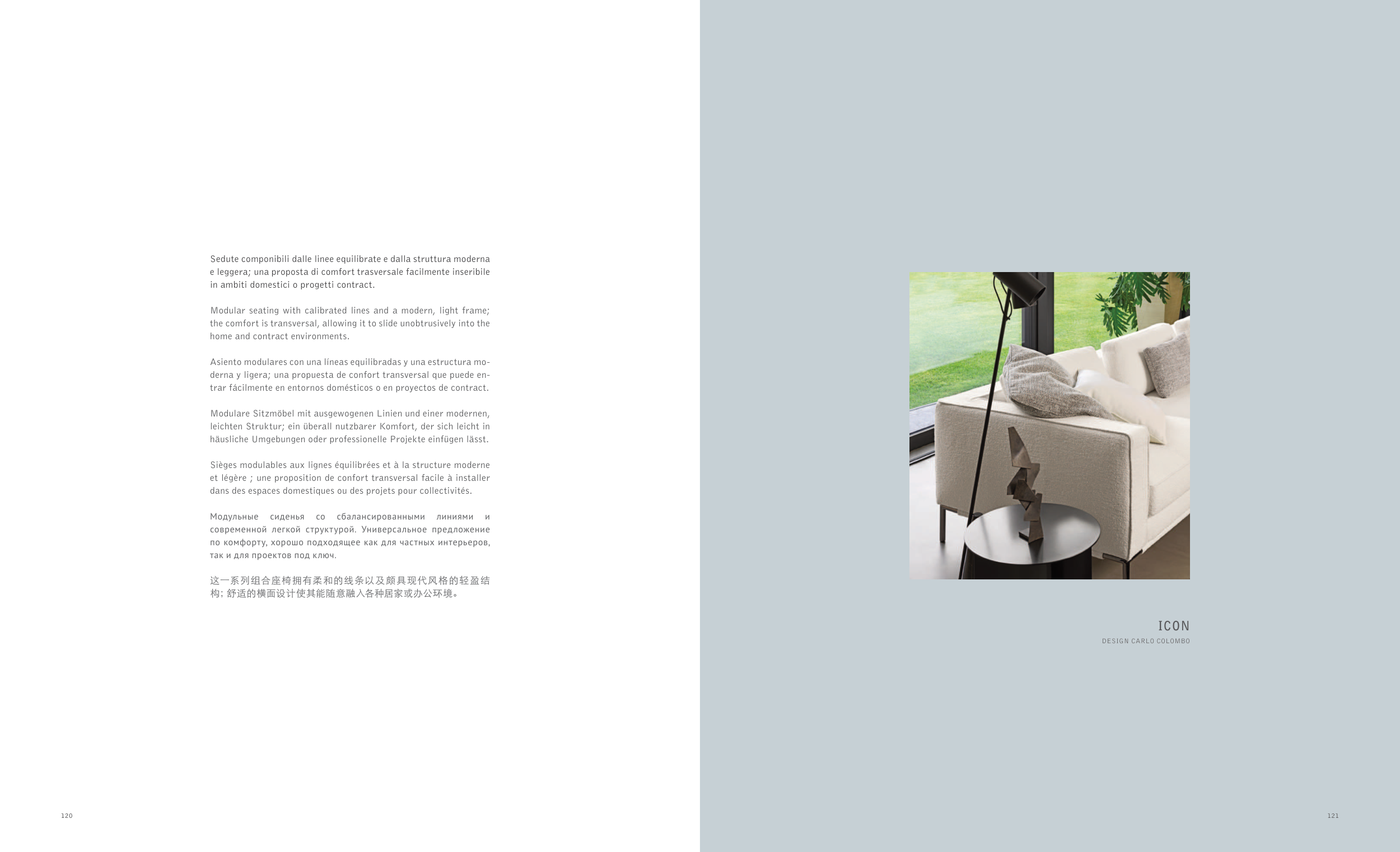 Sedute componibili dalle linee equilibrate e dalla struttura moderna e leggera; una proposta di comfort trasversale facilmente inseribile in ambiti domestici o progetti contract.

Modular seating with calibrated lines and a modern, light frame; the comfort is transversal, allowing it to slide unobtrusively into the home and contract environments.

Asiento modulares con una líneas equilibradas y una estructura moderna y ligera; una propuesta de confort transversal que puede entrar fácilmente en entornos domésticos o en proyectos de contract.

Modulare Sitzmöbel mit ausgewogenen Linien und einer modernen, leichten Struktur; ein überall nutzbarer Komfort, der sich leicht in häusliche Umgebungen oder professionelle Projekte einfügen lässt.

Sièges modulables aux lignes équilibrées et à la structure moderne et légère ; une proposition de confort transversal facile à installer dans des espaces domestiques ou des projets pour collectivités.

Модульные сиденья со сбалансированными линиями и современной легкой структурой. Универсальное предложение по комфорту, хорошо подходящее как для частных интерьеров, так и для проектов под ключ.

这一系列组合座椅拥有柔和的线条以及颇具现代风格的轻盈结构;舒适的横面设计使其能随意融入各种居家或办公环境。

120

ICON
DESIGN CARLO COLOMBO

121